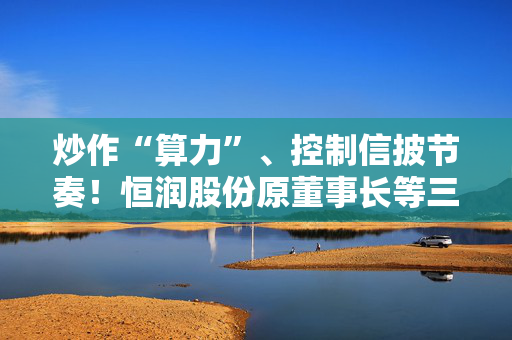 炒作“算力”、控制信披节奏！恒润股份原董事长等三